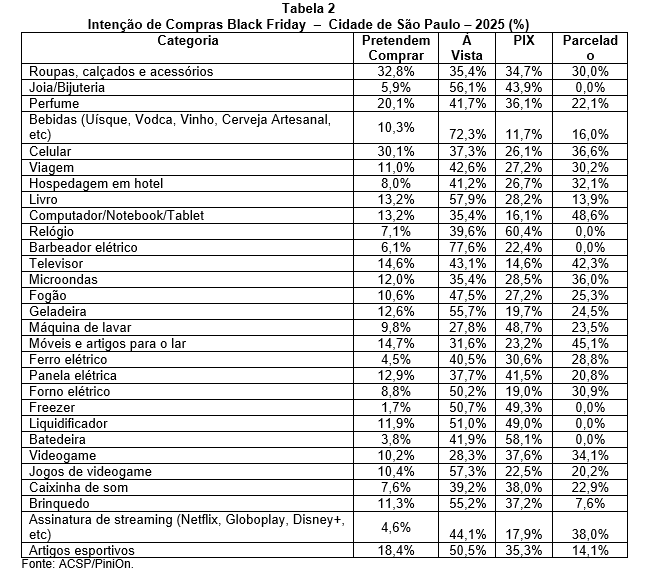 Tabela 2
Intenção de Compras Black Friday – Cidade de São Paulo – 2025 (%)

| Categoria | Pretendem Comprar | À Vista | PIX | Parcelado |
|---|---|---|---|---|
| Roupas, calçados e acessórios | 32,8% | 35,4% | 34,7% | 30,0% |
| Joia/Bijuteria | 5,9% | 56,1% | 43,9% | 0,0% |
| Perfume | 20,1% | 41,7% | 36,1% | 22,1% |
| Bebidas (Uísque, Vodca, Vinho, Cerveja Artesanal, etc) | 10,3% | 72,3% | 11,7% | 16,0% |
| Celular | 30,1% | 37,3% | 26,1% | 36,6% |
| Viagem | 11,0% | 42,6% | 27,2% | 30,2% |
| Hospedagem em hotel | 8,0% | 41,2% | 26,7% | 32,1% |
| Livro | 13,2% | 57,9% | 28,2% | 13,9% |
| Computador/Notebook/Tablet | 13,2% | 35,4% | 16,1% | 48,6% |
| Relógio | 7,1% | 39,6% | 60,4% | 0,0% |
| Barbeador elétrico | 6,1% | 77,6% | 22,4% | 0,0% |
| Televisor | 14,6% | 43,1% | 14,6% | 42,3% |
| Microondas | 12,0% | 35,4% | 28,5% | 36,0% |
| Fogão | 10,6% | 47,5% | 27,2% | 25,3% |
| Geladeira | 12,6% | 55,7% | 19,7% | 24,5% |
| Máquina de lavar | 9,8% | 27,8% | 48,7% | 23,5% |
| Móveis e artigos para o lar | 14,7% | 31,6% | 23,2% | 45,1% |
| Ferro elétrico | 4,5% | 40,5% | 30,6% | 28,8% |
| Panela elétrica | 12,9% | 37,7% | 41,5% | 20,8% |
| Forno elétrico | 8,8% | 50,2% | 19,0% | 30,9% |
| Freezer | 1,7% | 50,7% | 49,3% | 0,0% |
| Liquidificador | 11,9% | 51,0% | 49,0% | 0,0% |
| Batedeira | 3,8% | 41,9% | 58,1% | 0,0% |
| Videogame | 10,2% | 28,3% | 37,6% | 34,1% |
| Jogos de videogame | 10,4% | 57,3% | 22,5% | 20,2% |
| Caixinha de som | 7,6% | 39,2% | 38,0% | 22,9% |
| Brinquedo | 11,3% | 55,2% | 37,2% | 7,6% |
| Assinatura de streaming (Netflix, Globoplay, Disney+, etc) | 4,6% | 44,1% | 17,9% | 38,0% |
| Artigos esportivos | 18,4% | 50,5% | 35,3% | 14,1% |

Fonte: ACSP/PiniOn.